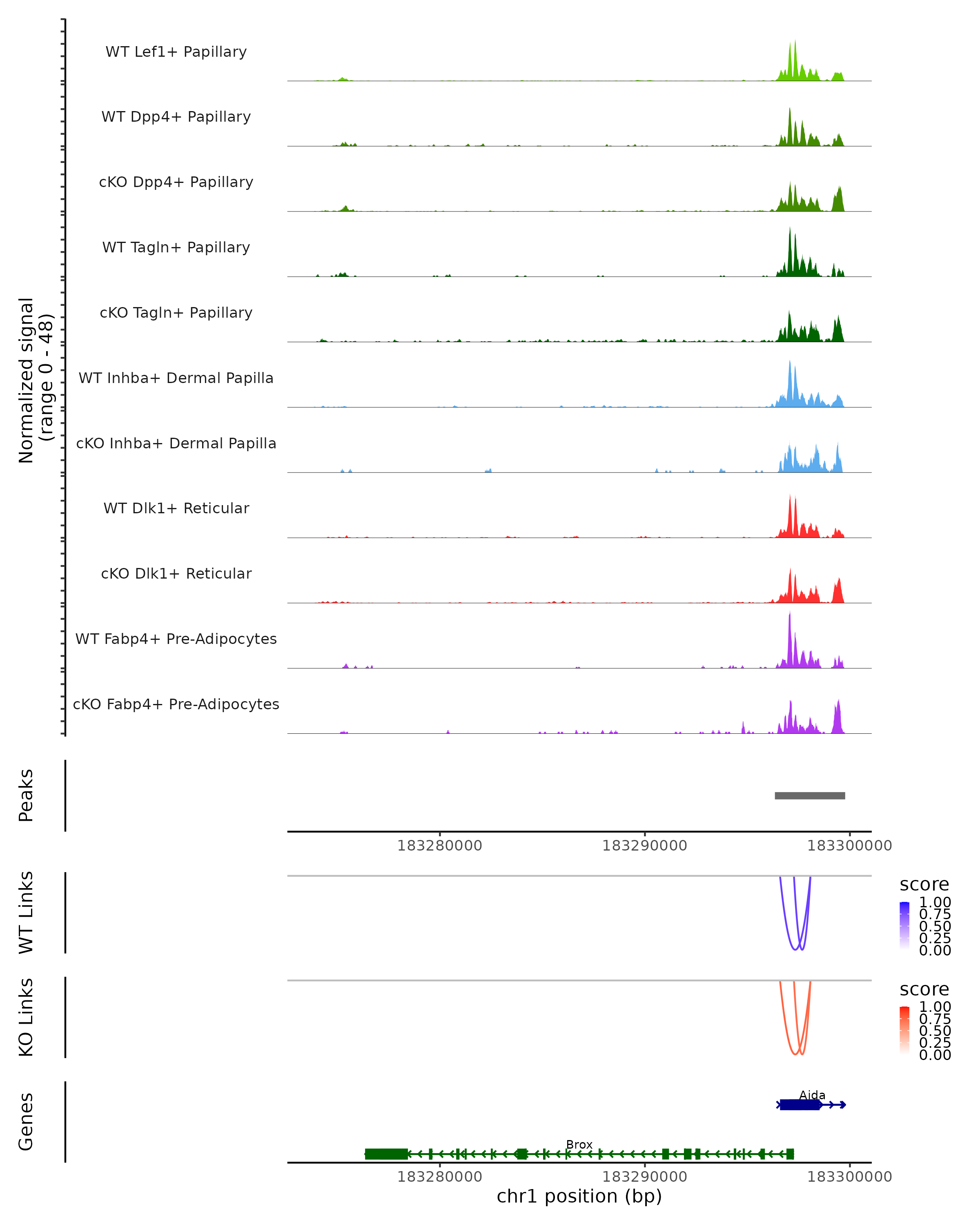 Normalized signal
(range 0 - 48)

WT Lef1+ Papillary

WT Dpp4+ Papillary

cKO Dpp4+ Papillary

WT Tagln+ Papillary

cKO Tagln+ Papillary

WT Inhba+ Dermal Papilla

cKO Inhba+ Dermal Papilla

WT Dlk1+ Reticular

cKO Dlk1+ Reticular

WT Fabp4+ Pre-Adipocytes

cKO Fabp4+ Pre-Adipocytes

Peaks

183280000 183290000 183300000

WT Links

score
1.00
0.75
0.50
0.25
0.00

KO Links

score
1.00
0.75
0.50
0.25
0.00

Genes

Aida

Brox

183280000 183290000 183300000

chr1 position (bp)